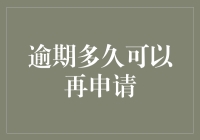 逾期多久可以再申请